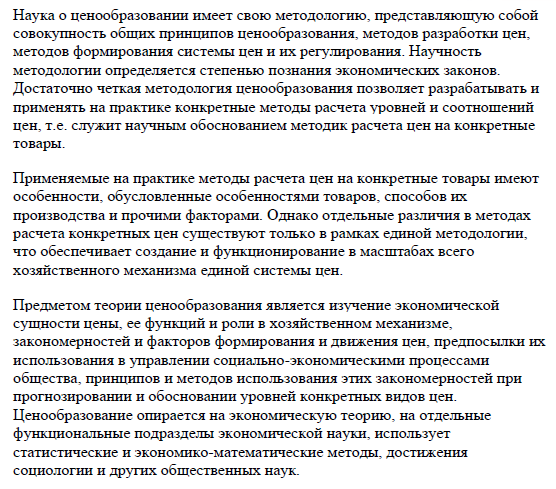 Наука о ценообразовании имеет свою методологию, представляющую собой совокупность общих принципов ценообразования, методов разработки цен, методов формирования системы цен и их регулирования. Научность методологии определяется степенью познания экономических законов. Достаточно четкая методология ценообразования позволяет разрабатывать и применять на практике конкретные методы расчета уровней и соотношений цен, т.е. служит научным обоснованием методик расчета цен на конкретные товары.

Применяемые на практике методы расчета цен на конкретные товары имеют особенности, обусловленные особенностями товаров, способов их производства и прочими факторами. Однако отдельные различия в методах расчета конкретных цен существуют только в рамках единой методологии, что обеспечивает создание и функционирование в масштабах всего хозяйственного механизма единой системы цен.

Предметом теории ценообразования является изучение экономической сущности цены, ее функций и роли в хозяйственном механизме, закономерностей и факторов формирования и движения цен, предпосылки их использования в управлении социально-экономическими процессами общества, принципов и методов использования этих закономерностей при прогнозировании и обосновании уровней конкретных видов цен. Ценообразование опирается на экономическую теорию, на отдельные функциональные подразделы экономической науки, использует статистические и экономико-математические методы, достижения социологии и других общественных наук.